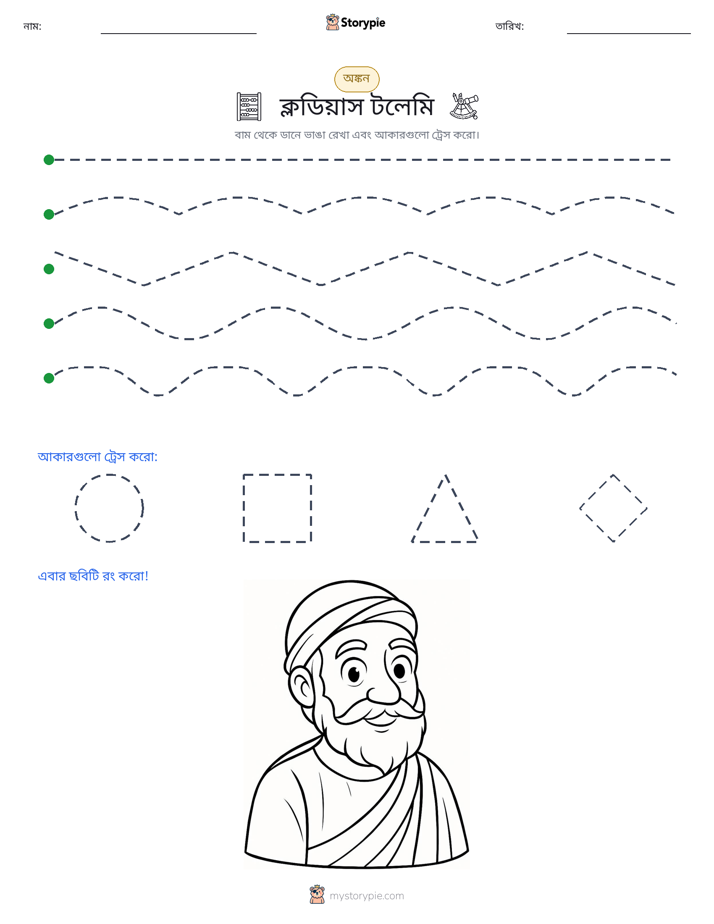 নাম: ____ Storypie তারিখ: ____

অঙ্কন

ক্লডিয়াস টলেমি

বাম থেকে ডানে ভাঙা রেখা এবং আকারগুলো ট্রেস করো।

আকারগুলো ট্রেস করো:

এবার ছবিটি রং করো!

mystorypie.com